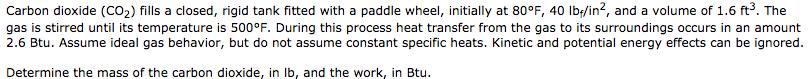 Carbon dioxide ($CO_2$) fills a closed, rigid tank fitted with a paddle wheel, initially at 80°F, 40 $lb_f/in^2$, and a volume of 1.6 $ft^3$. The gas is stirred until its temperature is 500°F. During this process heat transfer from the gas to its surroundings occurs in an amount 2.6 Btu. Assume ideal gas behavior, but do not assume constant specific heats. Kinetic and potential energy effects can be ignored.

Determine the mass of the carbon dioxide, in lb, and the work, in Btu.